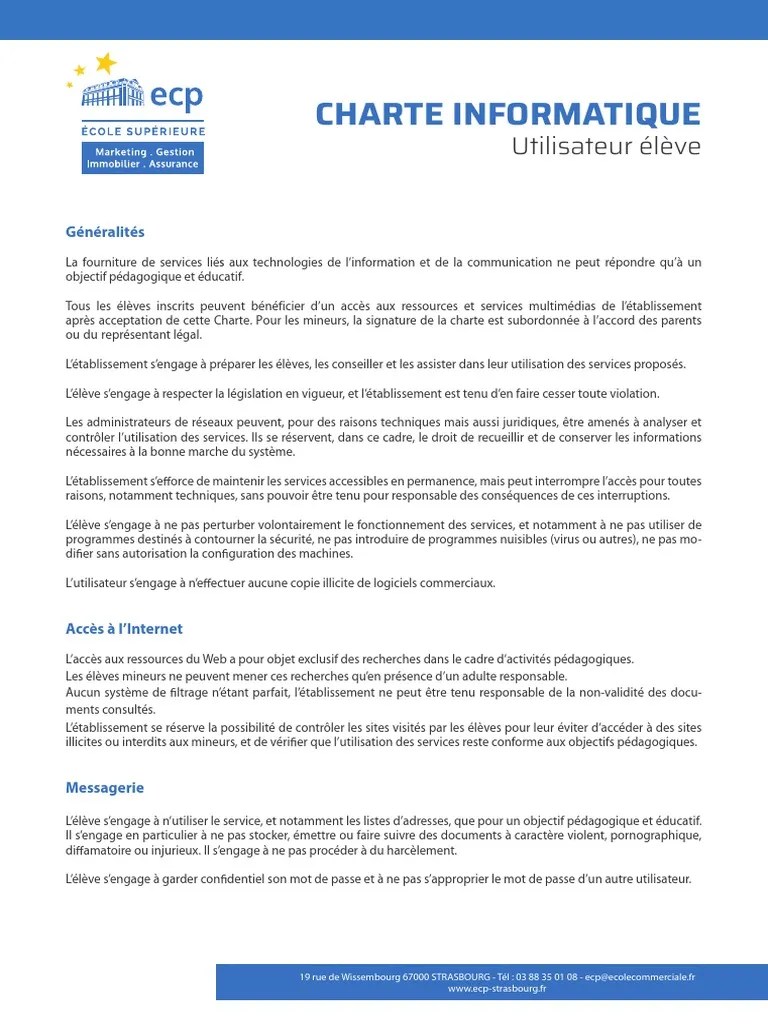 ecp
ÉCOLE SUPÉRIEURE
Marketing . Gestion
Immobilier . Assurance

CHARTE INFORMATIQUE
Utilisateur élève

Généralités

La fourniture de services liés aux technologies de l'information et de la communication ne peut répondre qu'à un objectif pédagogique et éducatif.

Tous les élèves inscrits peuvent bénéficier d'un accès aux ressources et services multimédias de l'établissement après acceptation de cette Charte. Pour les mineurs, la signature de la charte est subordonnée à l'accord des parents ou du représentant légal.

L'établissement s'engage à préparer les élèves, les conseiller et les assister dans leur utilisation des services proposés.

L'élève s'engage à respecter la législation en vigueur, et l'établissement est tenu d'en faire cesser toute violation.

Les administrateurs de réseaux peuvent, pour des raisons techniques mais aussi juridiques, être amenés à analyser et contrôler l'utilisation des services. Ils se réservent, dans ce cadre, le droit de recueillir et de conserver les informations nécessaires à la bonne marche du système.

L'établissement s'efforce de maintenir les services accessibles en permanence, mais peut interrompre l'accès pour toutes raisons, notamment techniques, sans pouvoir être tenu pour responsable des conséquences de ces interruptions.

L'élève s'engage à ne pas perturber volontairement le fonctionnement des services, et notamment à ne pas utiliser de programmes destinés à contourner la sécurité, ne pas introduire de programmes nuisibles (virus ou autres), ne pas modifier sans autorisation la configuration des machines.

L'utilisateur s'engage à n'effectuer aucune copie illicite de logiciels commerciaux.

Accès à l'Internet

L'accès aux ressources du Web a pour objet exclusif des recherches dans le cadre d'activités pédagogiques.
Les élèves mineurs ne peuvent mener ces recherches qu'en présence d'un adulte responsable.
Aucun système de filtrage n'étant parfait, l'établissement ne peut être tenu responsable de la non-validité des documents consultés.
L'établissement se réserve la possibilité de contrôler les sites visités par les élèves pour leur éviter d'accéder à des sites illicites ou interdits aux mineurs, et de vérifier que l'utilisation des services reste conforme aux objectifs pédagogiques.

Messagerie

L'élève s'engage à n'utiliser le service, et notamment les listes d'adresses, que pour un objectif pédagogique et éducatif. Il s'engage en particulier à ne pas stocker, émettre ou faire suivre des documents à caractère violent, pornographique, diffamatoire ou injurieux. Il s'engage à ne pas procéder à du harcèlement.

L'élève s'engage à garder confidentiel son mot de passe et à ne pas s'approprier le mot de passe d'un autre utilisateur.

19 rue de Wissembourg 67000 STRASBOURG - Tél : 03 88 35 01 08 - ecp@ecolecommerciale.fr
www.ecp-strasbourg.fr